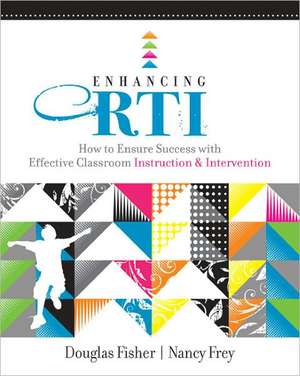 ENHANCING
RTI

How to Ensure Success with Effective Classroom Instruction & Intervention

Douglas Fisher | Nancy Frey